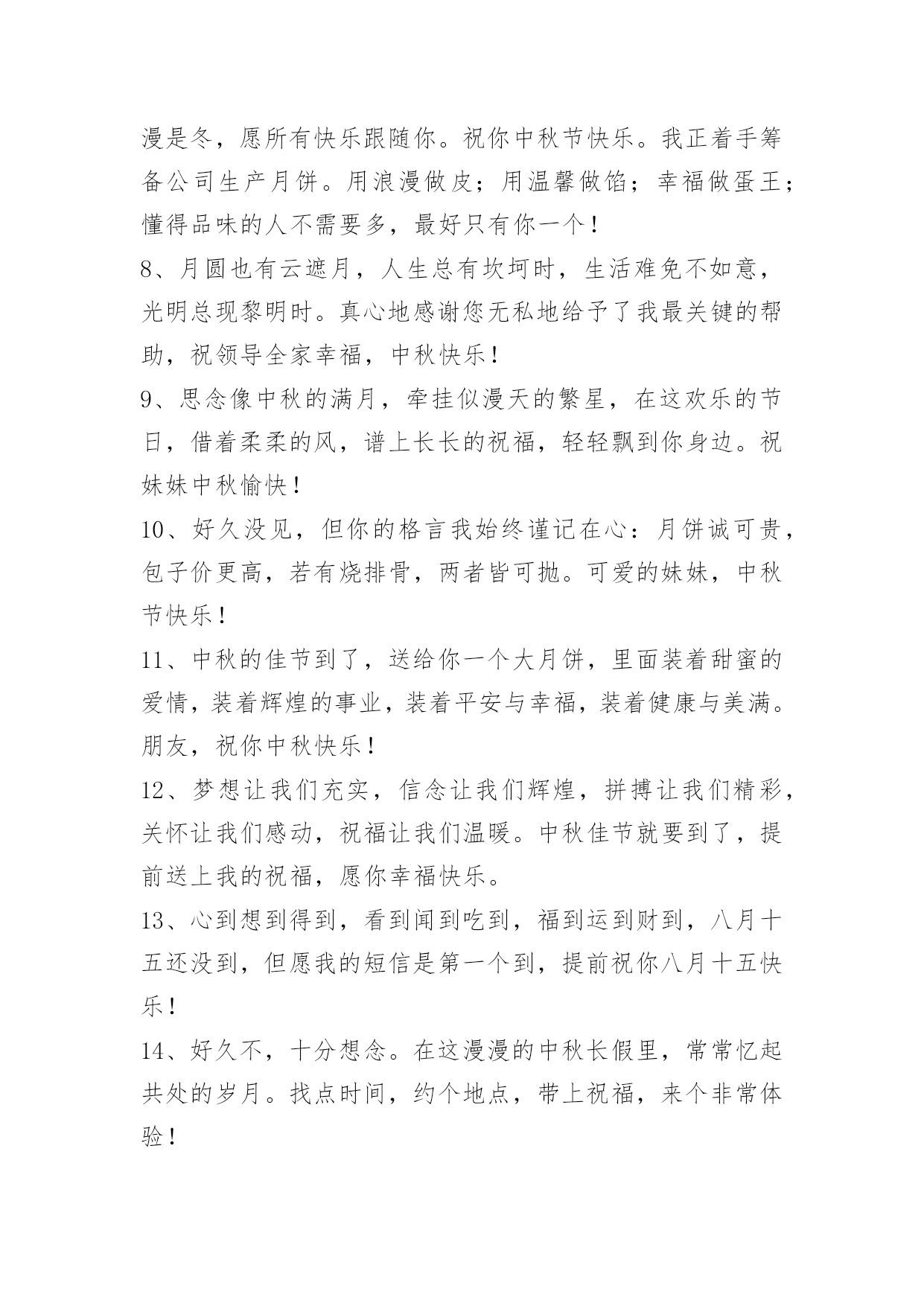 漫是冬，愿所有快乐跟随你。祝你中秋节快乐。我正着手筹备公司生产月饼。用浪漫做皮；用温馨做馅；幸福做蛋王；懂得品味的人不需要多，最好只有你一个！

8、月圆也有云遮月，人生总有坎坷时，生活难免不如意，光明总现黎明时。真心地感谢您无私地给予了我最关键的帮助，祝领导全家幸福，中秋快乐！

9、思念像中秋的满月，牵挂似漫天的繁星，在这欢乐的节日，借着柔柔的风，谱上长长的祝福，轻轻飘到你身边。祝妹妹中秋愉快！

10、好久没见，但你的格言我始终谨记在心：月饼诚可贵，包子价更高，若有烧排骨，两者皆可抛。可爱的妹妹，中秋节快乐！

11、中秋的佳节到了，送给你一个大月饼，里面装着甜蜜的爱情，装着辉煌的事业，装着平安与幸福，装着健康与美满。朋友，祝你中秋快乐！

12、梦想让我们充实，信念让我们辉煌，拼搏让我们精彩，关怀让我们感动，祝福让我们温暖。中秋佳节就要到了，提前送上我的祝福，愿你幸福快乐。

13、心到想到得到，看到闻到吃到，福到运到财到，八月十五还没到，但愿我的短信是第一个到，提前祝你八月十五快乐！

14、好久不，十分想念。在这漫漫的中秋长假里，常常忆起共处的岁月。找点时间，约个地点，带上祝福，来个非常体验！